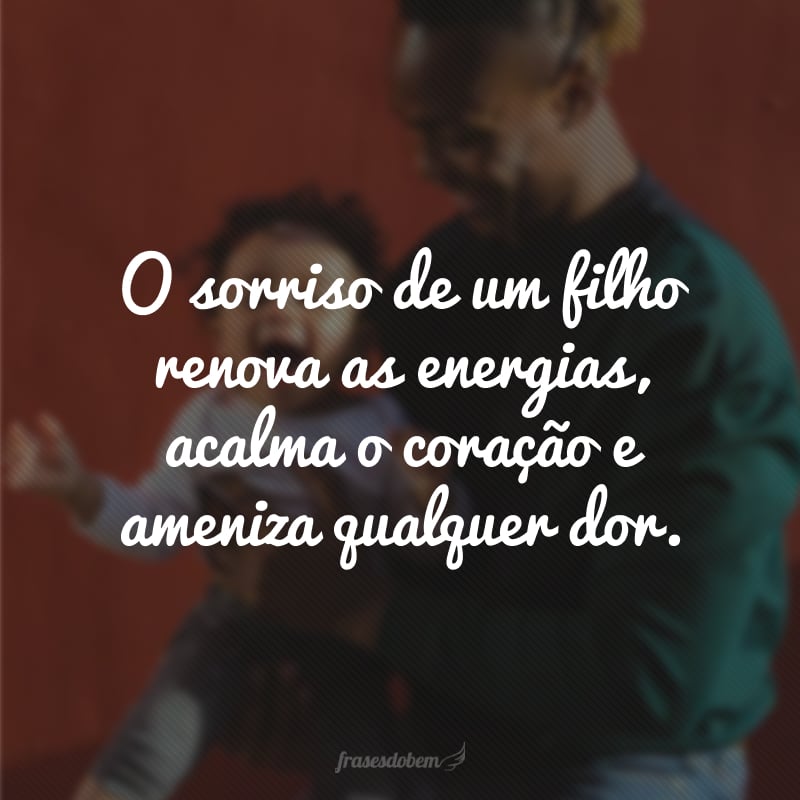 O sorriso de um filho renova as energias, acalma o coração e ameniza qualquer dor.

frasesdobem